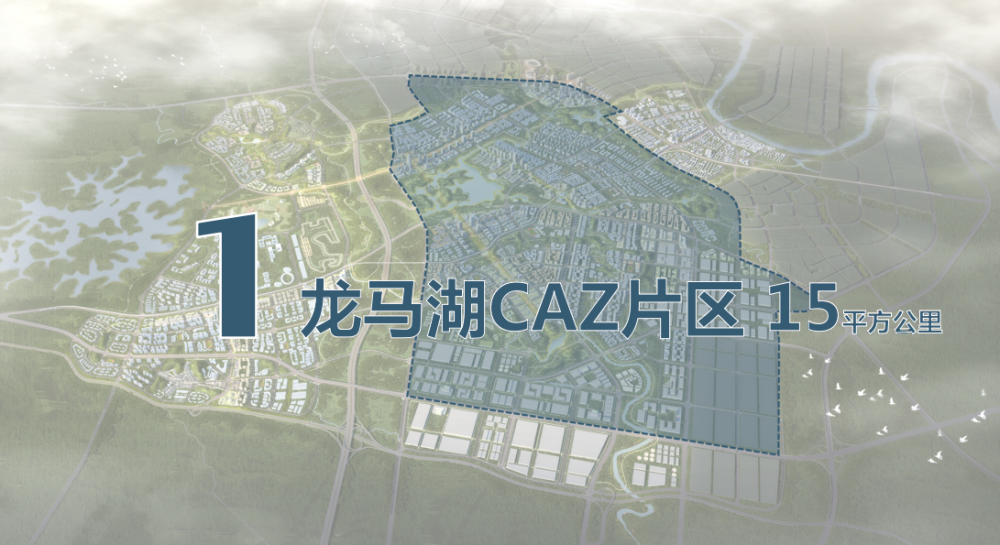 1 龙马湖CAZ片区 15平方公里